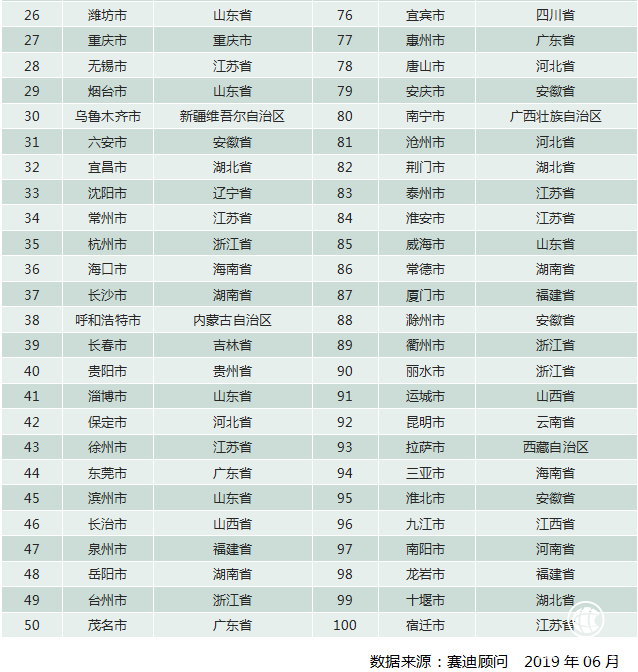 | 26 | 潍坊市 | 山东省 | 76 | 宜宾市 | 四川省 |
|---|---|---|---|---|---|
| 27 | 重庆市 | 重庆市 | 77 | 惠州市 | 广东省 |
| 28 | 无锡市 | 江苏省 | 78 | 唐山市 | 河北省 |
| 29 | 烟台市 | 山东省 | 79 | 安庆市 | 安徽省 |
| 30 | 乌鲁木齐市 | 新疆维吾尔自治区 | 80 | 南宁市 | 广西壮族自治区 |
| 31 | 六安市 | 安徽省 | 81 | 沧州市 | 河北省 |
| 32 | 宜昌市 | 湖北省 | 82 | 荆门市 | 湖北省 |
| 33 | 沈阳市 | 辽宁省 | 83 | 泰州市 | 江苏省 |
| 34 | 常州市 | 江苏省 | 84 | 淮安市 | 江苏省 |
| 35 | 杭州市 | 浙江省 | 85 | 威海市 | 山东省 |
| 36 | 海口市 | 海南省 | 86 | 常德市 | 湖南省 |
| 37 | 长沙市 | 湖南省 | 87 | 厦门市 | 福建省 |
| 38 | 呼和浩特市 | 内蒙古自治区 | 88 | 滁州市 | 安徽省 |
| 39 | 长春市 | 吉林省 | 89 | 衢州市 | 浙江省 |
| 40 | 贵阳市 | 贵州省 | 90 | 丽水市 | 浙江省 |
| 41 | 淄博市 | 山东省 | 91 | 运城市 | 山西省 |
| 42 | 保定市 | 河北省 | 92 | 昆明市 | 云南省 |
| 43 | 徐州市 | 江苏省 | 93 | 拉萨市 | 西藏自治区 |
| 44 | 东莞市 | 广东省 | 94 | 三亚市 | 海南省 |
| 45 | 滨州市 | 山东省 | 95 | 淮北市 | 安徽省 |
| 46 | 长治市 | 山西省 | 96 | 九江市 | 江西省 |
| 47 | 泉州市 | 福建省 | 97 | 南阳市 | 河南省 |
| 48 | 岳阳市 | 湖南省 | 98 | 龙岩市 | 福建省 |
| 49 | 台州市 | 浙江省 | 99 | 十堰市 | 湖北省 |
| 50 | 茂名市 | 广东省 | 100 | 宿迁市 | 江苏省 |

数据来源：赛迪顾问 2019 年 06 月